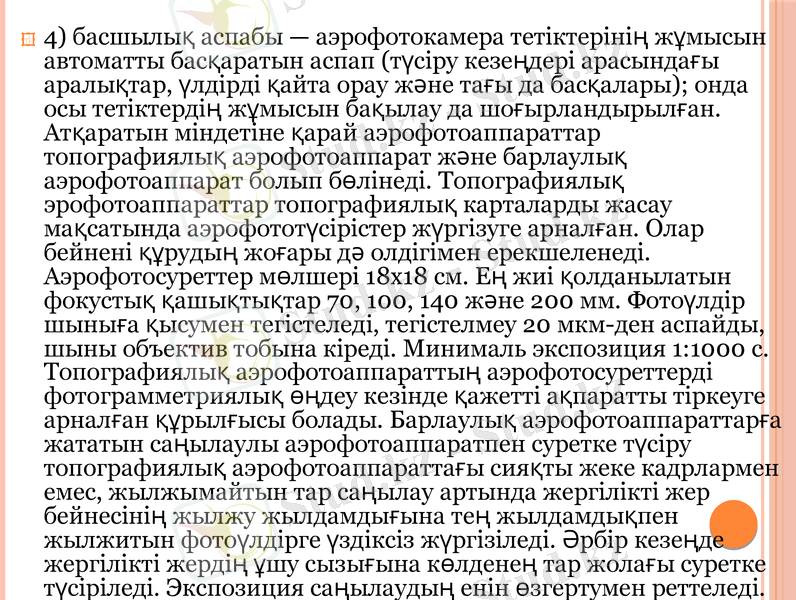 4) басшылық аспабы — аэрофотокамера тетіктерінің жұмысын автоматты басқаратын аспап (түсіру кезеңдері арасындағы аралықтар, үлдірді қайта орау және тағы да басқалары); онда осы тетіктердің жұмысын бақылау да шоғырландырылған. Атқаратын міндетіне қарай аэрофотоаппараттар топографиялық аэрофотоаппарат және барлаулық аэрофотоаппарат болып бөлінеді. Топографиялық эрофотоаппараттар топографиялық карталарды жасау мақсатында аэрофототүсірістер жүргізуге арналған. Олар бейнені құрудың жоғары дә олдігімен ерекшеленеді. Аэрофотосуреттер мөлшері 18х18 см. Ең жиі қолданылатын фокустық қашықтықтар 70, 100, 140 және 200 мм. Фотоүлдір шыныға қысумен тегістеледі, тегістелмеу 20 мкм-ден аспайды, шыны объектив тобына кіреді. Минималь экспозиция 1:1000 с. Топографиялық аэрофотоаппараттың аэрофотосуреттерді фотограмметриялық өңдеу кезінде қажетті ақпаратты тіркеуге арналған құрылғысы болады. Барлаулық аэрофотоаппараттарға жататын саңылаулы аэрофотоаппаратпен суретке түсіру топографиялық аэрофотоаппараттағы сияқты жеке кадрлармен емес, жылжымайтын тар саңылау артында жергілікті жер бейнесінің жылжу жылдамдығына тең жылдамдықпен жылжитын фотоүлдірге үздіксіз жүргізіледі. Әрбір кезеңде жергілікті жердің ұшу сызығына көлденең тар жолағы суретке түсіріледі. Экспозиция саңылаудың енін өзгертумен реттеледі.